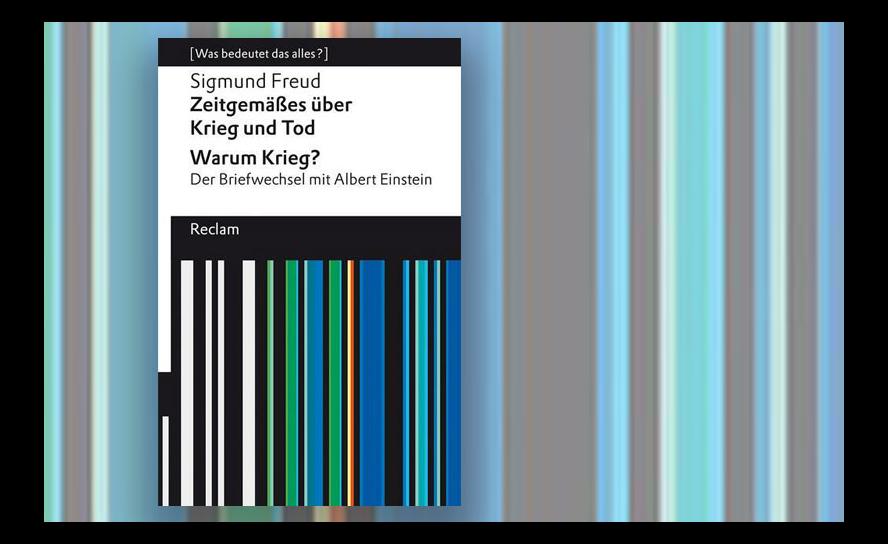 [Was bedeutet das alles?]

Sigmund Freud
Zeitgemäßes über Krieg und Tod

Warum Krieg?
Der Briefwechsel mit Albert Einstein

Reclam